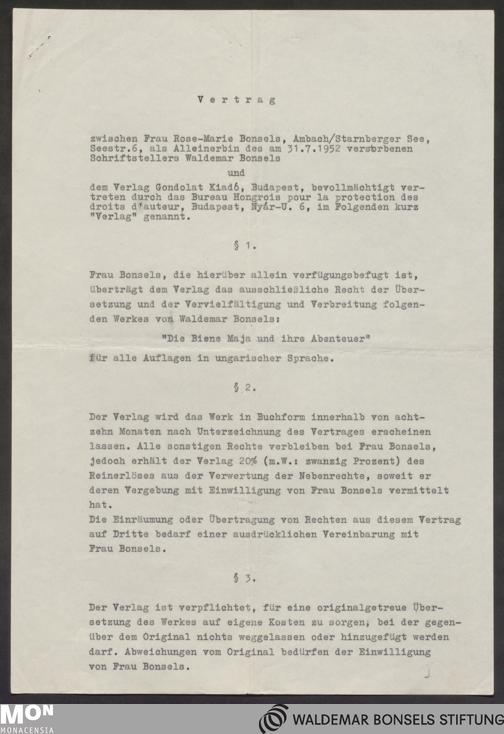 Vertrag

zwischen Frau Rose-Marie Bonsels, Ambach/Starnberger See, Seestr.6, als Alleinerbin des am 31.7.1952 verstorbenen Schriftstellers Waldemar Bonsels

und

dem Verlag Gondolat Kiadó, Budapest, bevollmächtigt vertreten durch das Bureau Hongrois pour la protection des droits d'auteur, Budapest, Nyár-U. 6, im Folgenden kurz "Verlag" genannt.

§ 1.

Frau Bonsels, die hierüber allein verfügungsbefugt ist, überträgt dem Verlag das ausschließliche Recht der Übersetzung und der Vervielfältigung und Verbreitung folgenden Werkes von Waldemar Bonsels:

"Die Biene Maja und ihre Abenteuer"

für alle Auflagen in ungarischer Sprache.

§ 2.

Der Verlag wird das Werk in Buchform innerhalb von achtzehn Monaten nach Unterzeichnung des Vertrages erscheinen lassen. Alle sonstigen Rechte verbleiben bei Frau Bonsels, jedoch erhält der Verlag 20% (m.W.: zwanzig Prozent) des Reinerlöses aus der Verwertung der Nebenrechte, soweit er deren Vergebung mit Einwilligung von Frau Bonsels vermittelt hat.
Die Einräumung oder Übertragung von Rechten aus diesem Vertrag auf Dritte bedarf einer ausdrücklichen Vereinbarung mit Frau Bonsels.

§ 3.

Der Verlag ist verpflichtet, für eine originalgetreue Übersetzung des Werkes auf eigene Kosten zu sorgen, bei der gegenüber dem Original nichts weggelassen oder hinzugefügt werden darf. Abweichungen vom Original bedürfen der Einwilligung von Frau Bonsels.

MON MONACENSIA

WALDEMAR BONSELS STIFTUNG